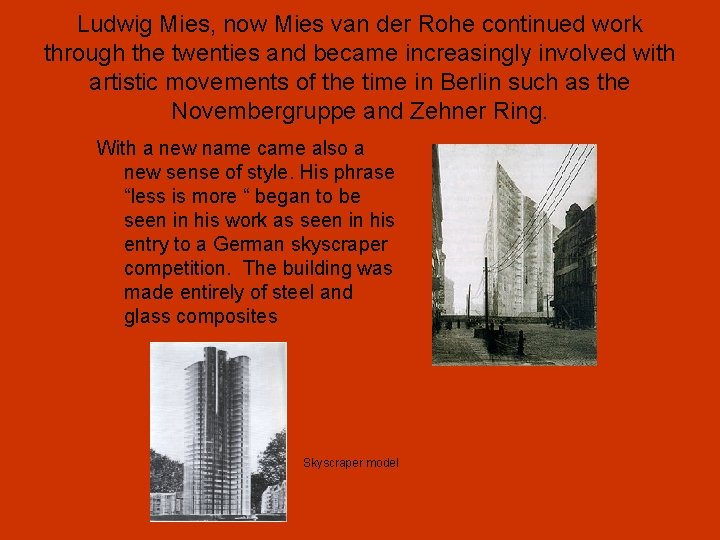 Ludwig Mies, now Mies van der Rohe continued work through the twenties and became increasingly involved with artistic movements of the time in Berlin such as the Novembergruppe and Zehner Ring.

With a new name came also a new sense of style. His phrase “less is more “ began to be seen in his work as seen in his entry to a German skyscraper competition.  The building was made entirely of steel and glass composites

Skyscraper model